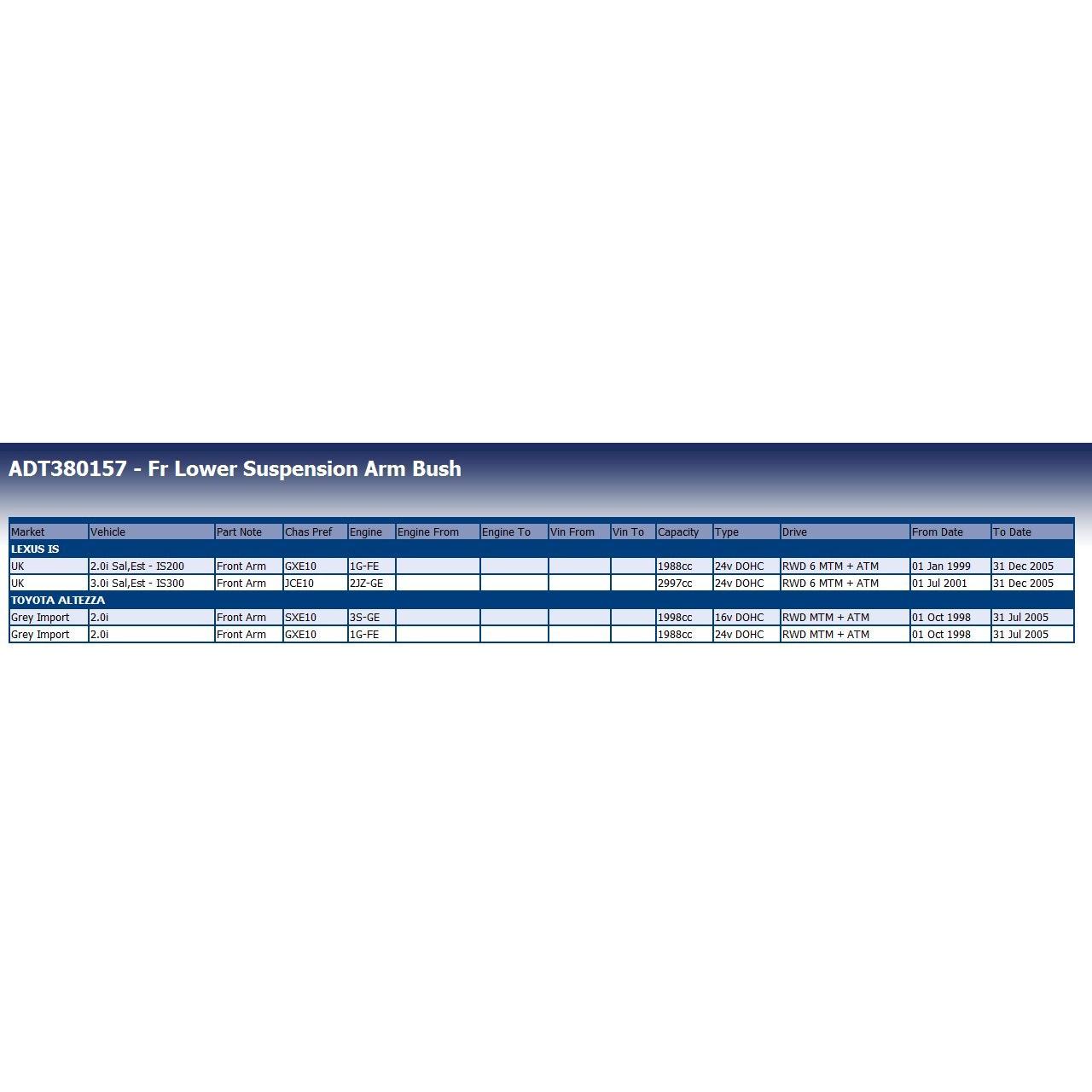 ADT380157 - Fr Lower Suspension Arm Bush

| Market | Vehicle | Part Note | Chas Pref | Engine | Engine From | Engine To | Vin From | Vin To | Capacity | Type | Drive | From Date | To Date |
|---|---|---|---|---|---|---|---|---|---|---|---|---|---|
| LEXUS IS | | | | | | | | | | | | | |
| UK | 2.0i Sal,Est - IS200 | Front Arm | GXE10 | 1G-FE | | | | | 1988cc | 24v DOHC | RWD 6 MTM + ATM | 01 Jan 1999 | 31 Dec 2005 |
| UK | 3.0i Sal,Est - IS300 | Front Arm | JCE10 | 2JZ-GE | | | | | 2997cc | 24v DOHC | RWD 6 MTM + ATM | 01 Jul 2001 | 31 Dec 2005 |
| TOYOTA ALTEZZA | | | | | | | | | | | | | |
| Grey Import | 2.0i | Front Arm | SXE10 | 3S-GE | | | | | 1998cc | 16v DOHC | RWD MTM + ATM | 01 Oct 1998 | 31 Jul 2005 |
| Grey Import | 2.0i | Front Arm | GXE10 | 1G-FE | | | | | 1988cc | 24v DOHC | RWD MTM + ATM | 01 Oct 1998 | 31 Jul 2005 |